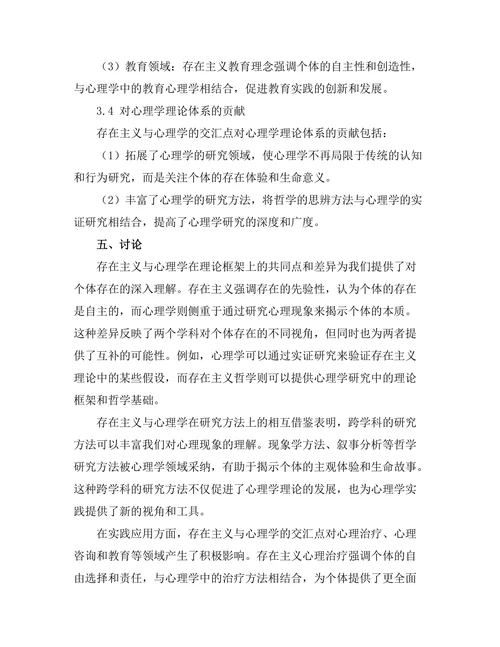 （3）教育领域：存在主义教育理念强调个体的自主性和创造性，与心理学中的教育心理学相结合，促进教育实践的创新和发展。

3.4 对心理学理论体系的贡献

存在主义与心理学的交汇点对心理学理论体系的贡献包括：

（1）拓展了心理学的研究领域，使心理学不再局限于传统的认知和行为研究，而是关注个体的存在体验和生命意义。

（2）丰富了心理学的研究方法，将哲学的思辨方法与心理学的实证研究相结合，提高了心理学研究的深度和广度。

五、讨论

存在主义与心理学在理论框架上的共同点和差异为我们提供了对个体存在的深入理解。存在主义强调存在的先验性，认为个体的存在是自主的，而心理学则侧重于通过研究心理现象来揭示个体的本质。这种差异反映了两个学科对个体存在的不同视角，但同时也为两者提供了互补的可能性。例如，心理学可以通过实证研究来验证存在主义理论中的某些假设，而存在主义哲学则可以提供心理学研究中的理论框架和哲学基础。

存在主义与心理学在研究方法上的相互借鉴表明，跨学科的研究方法可以丰富我们对心理现象的理解。现象学方法、叙事分析等哲学研究方法被心理学领域采纳，有助于揭示个体的主观体验和生命故事。这种跨学科的研究方法不仅促进了心理学理论的发展，也为心理学实践提供了新的视角和工具。

在实践应用方面，存在主义与心理学的交汇点对心理治疗、心理咨询和教育等领域产生了积极影响。存在主义心理治疗强调个体的自由选择和责任，与心理学中的治疗方法相结合，为个体提供了更全面